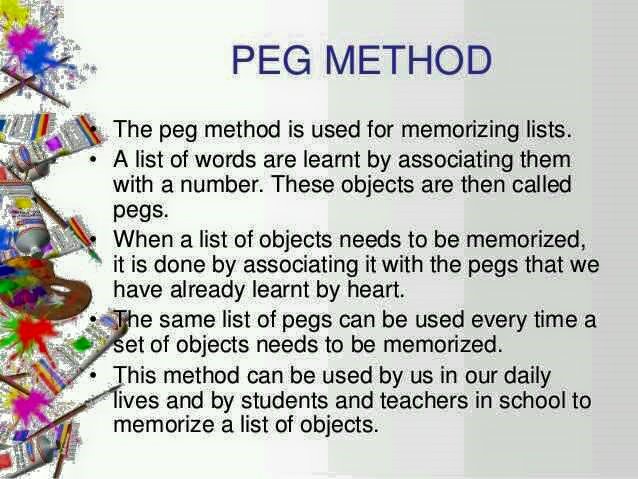 PEG METHOD

• The peg method is used for memorizing lists.
• A list of words are learnt by associating them with a number. These objects are then called pegs.
• When a list of objects needs to be memorized, it is done by associating it with the pegs that we have already learnt by heart.
• The same list of pegs can be used every time a set of objects needs to be memorized.
• This method can be used by us in our daily lives and by students and teachers in school to memorize a list of objects.